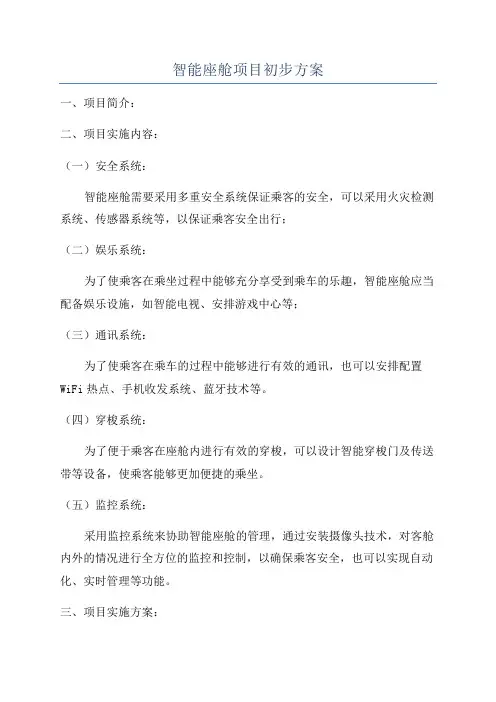 智能座舱项目初步方案

一、项目简介：

二、项目实施内容：

（一）安全系统：

智能座舱需要采用多重安全系统保证乘客的安全，可以采用火灾检测系统、传感器系统等，以保证乘客安全出行；

（二）娱乐系统：

为了使乘客在乘坐过程中能够充分享受到乘车的乐趣，智能座舱应当配备娱乐设施，如智能电视、安排游戏中心等；

（三）通讯系统：

为了使乘客在乘车的过程中能够进行有效的通讯，也可以安排配置WiFi热点、手机收发系统、蓝牙技术等。

（四）穿梭系统：

为了便于乘客在座舱内进行有效的穿梭，可以设计智能穿梭门及传送带等设备，使乘客能够更加便捷的乘坐。

（五）监控系统：

采用监控系统来协助智能座舱的管理，通过安装摄像头技术，对客舱内外的情况进行全方位的监控和控制，以确保乘客安全，也可以实现自动化、实时管理等功能。

三、项目实施方案：